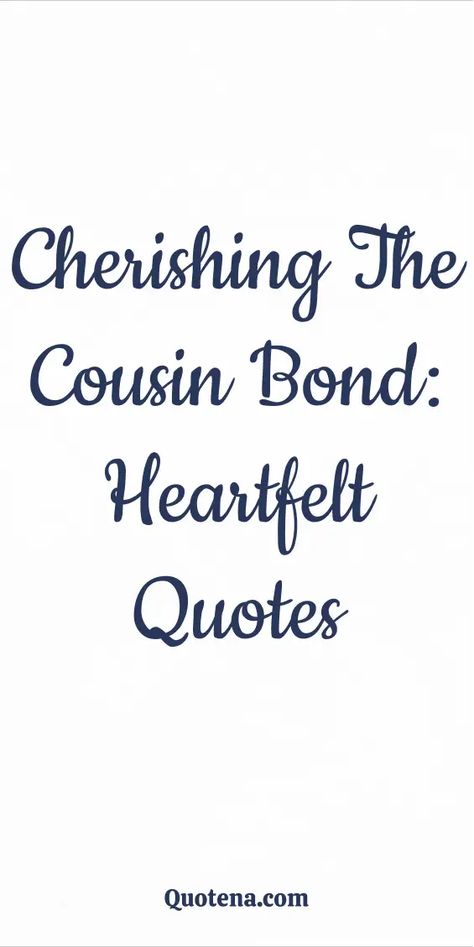 Cherishing The Cousin Bond: Heartfelt Quotes

Quotena.com